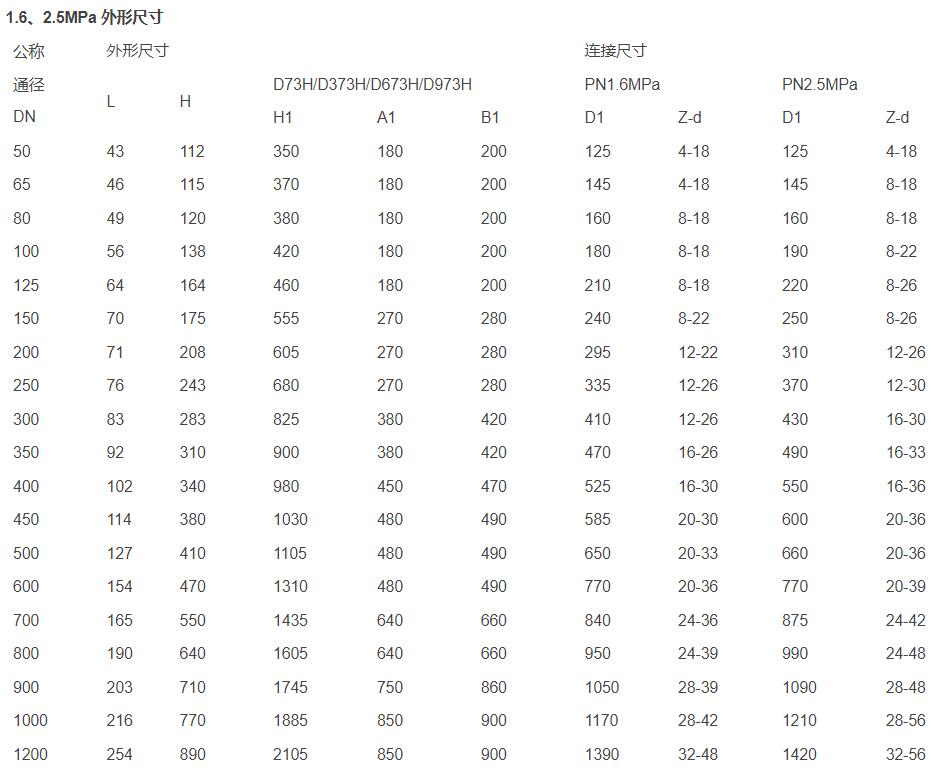 1.6、2.5MPa 外形尺寸

| 公称 | 外形尺寸 | | | | | 连接尺寸 | | | |
|---|---|---|---|---|---|---|---|---|---|
| 通径 | L | H | D73H/D373H/D673H/D973H | | | PN1.6MPa | | PN2.5MPa | |
| DN | | | H1 | A1 | B1 | D1 | Z-d | D1 | Z-d |
| 50 | 43 | 112 | 350 | 180 | 200 | 125 | 4-18 | 125 | 4-18 |
| 65 | 46 | 115 | 370 | 180 | 200 | 145 | 4-18 | 145 | 8-18 |
| 80 | 49 | 120 | 380 | 180 | 200 | 160 | 8-18 | 160 | 8-18 |
| 100 | 56 | 138 | 420 | 180 | 200 | 180 | 8-18 | 190 | 8-22 |
| 125 | 64 | 164 | 460 | 180 | 200 | 210 | 8-18 | 220 | 8-26 |
| 150 | 70 | 175 | 555 | 270 | 280 | 240 | 8-22 | 250 | 8-26 |
| 200 | 71 | 208 | 605 | 270 | 280 | 295 | 12-22 | 310 | 12-26 |
| 250 | 76 | 243 | 680 | 270 | 280 | 335 | 12-26 | 370 | 12-30 |
| 300 | 83 | 283 | 825 | 380 | 420 | 410 | 12-26 | 430 | 16-30 |
| 350 | 92 | 310 | 900 | 380 | 420 | 470 | 16-26 | 490 | 16-33 |
| 400 | 102 | 340 | 980 | 450 | 470 | 525 | 16-30 | 550 | 16-36 |
| 450 | 114 | 380 | 1030 | 480 | 490 | 585 | 20-30 | 600 | 20-36 |
| 500 | 127 | 410 | 1105 | 480 | 490 | 650 | 20-33 | 660 | 20-36 |
| 600 | 154 | 470 | 1310 | 480 | 490 | 770 | 20-36 | 770 | 20-39 |
| 700 | 165 | 550 | 1435 | 640 | 660 | 840 | 24-36 | 875 | 24-42 |
| 800 | 190 | 640 | 1605 | 640 | 660 | 950 | 24-39 | 990 | 24-48 |
| 900 | 203 | 710 | 1745 | 750 | 860 | 1050 | 28-39 | 1090 | 28-48 |
| 1000 | 216 | 770 | 1885 | 850 | 900 | 1170 | 28-42 | 1210 | 28-56 |
| 1200 | 254 | 890 | 2105 | 850 | 900 | 1390 | 32-48 | 1420 | 32-56 |